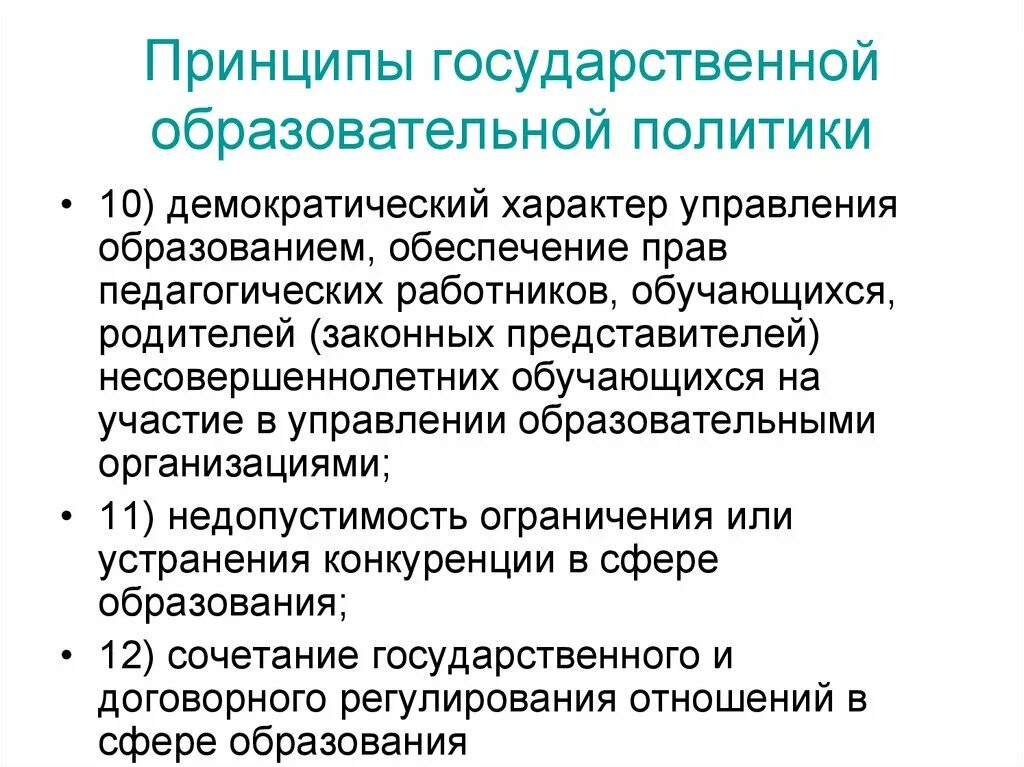 Принципы государственной образовательной политики

• 10) демократический характер управления образованием, обеспечение прав педагогических работников, обучающихся, родителей (законных представителей) несовершеннолетних обучающихся на участие в управлении образовательными организациями;

• 11) недопустимость ограничения или устранения конкуренции в сфере образования;

• 12) сочетание государственного и договорного регулирования отношений в сфере образования